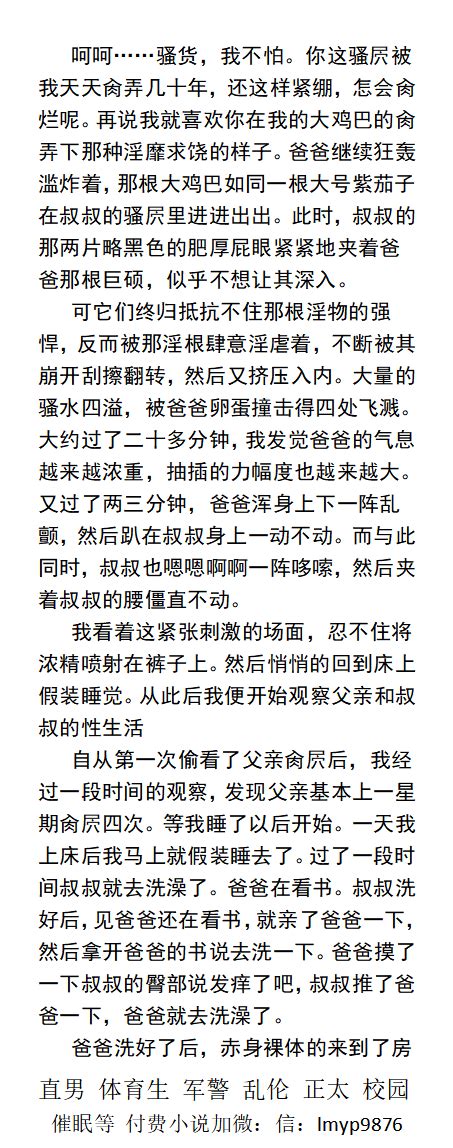 呵呵……骚货，我不怕。你这骚屄被我天天肏弄几十年，还这样紧绷，怎会肏烂呢。再说我就喜欢你在我的大鸡巴的肏弄下那种淫靡求饶的样子。爸爸继续狂轰滥炸着，那根大鸡巴如同一根大号紫茄子在叔叔的骚屄里进进出出。此时，叔叔的那两片略黑色的肥厚屁眼紧紧地夹着爸爸那根巨硕，似乎不想让其深入。

可它们终归抵抗不住那根淫物的强悍，反而被那淫根肆意淫虐着，不断被其崩开刮擦翻转，然后又挤压入内。大量的骚水四溢，被爸爸卵蛋撞击得四处飞溅。大约过了二十多分钟，我发觉爸爸的气息越来越浓重，抽插的力幅度也越来越大。又过了两三分钟，爸爸浑身上下一阵乱颤，然后趴在叔叔身上一动不动。而与此同时，叔叔也嗯嗯啊啊一阵哆嗦，然后夹着叔叔的腰僵直不动。

我看着这紧张刺激的场面，忍不住将浓精喷射在裤子上。然后悄悄的回到床上假装睡觉。从此后我便开始观察父亲和叔叔的性生活

自从第一次偷看了父亲肏屄后，我经过一段时间的观察，发现父亲基本上一星期肏屄四次。等我睡了以后开始。一天我上床后我马上就假装睡去了。过了一段时间叔叔就去洗澡了。爸爸在看书。叔叔洗好后，见爸爸还在看书，就亲了爸爸一下，然后拿开爸爸的书说去洗一下。爸爸摸了一下叔叔的臀部说发痒了吧，叔叔推了爸爸一下，爸爸就去洗澡了。

爸爸洗好了后，赤身裸体的来到了房

直男 体育生 军警 乱伦 正太 校园
催眠等 付费小说加微：信：lmyp9876